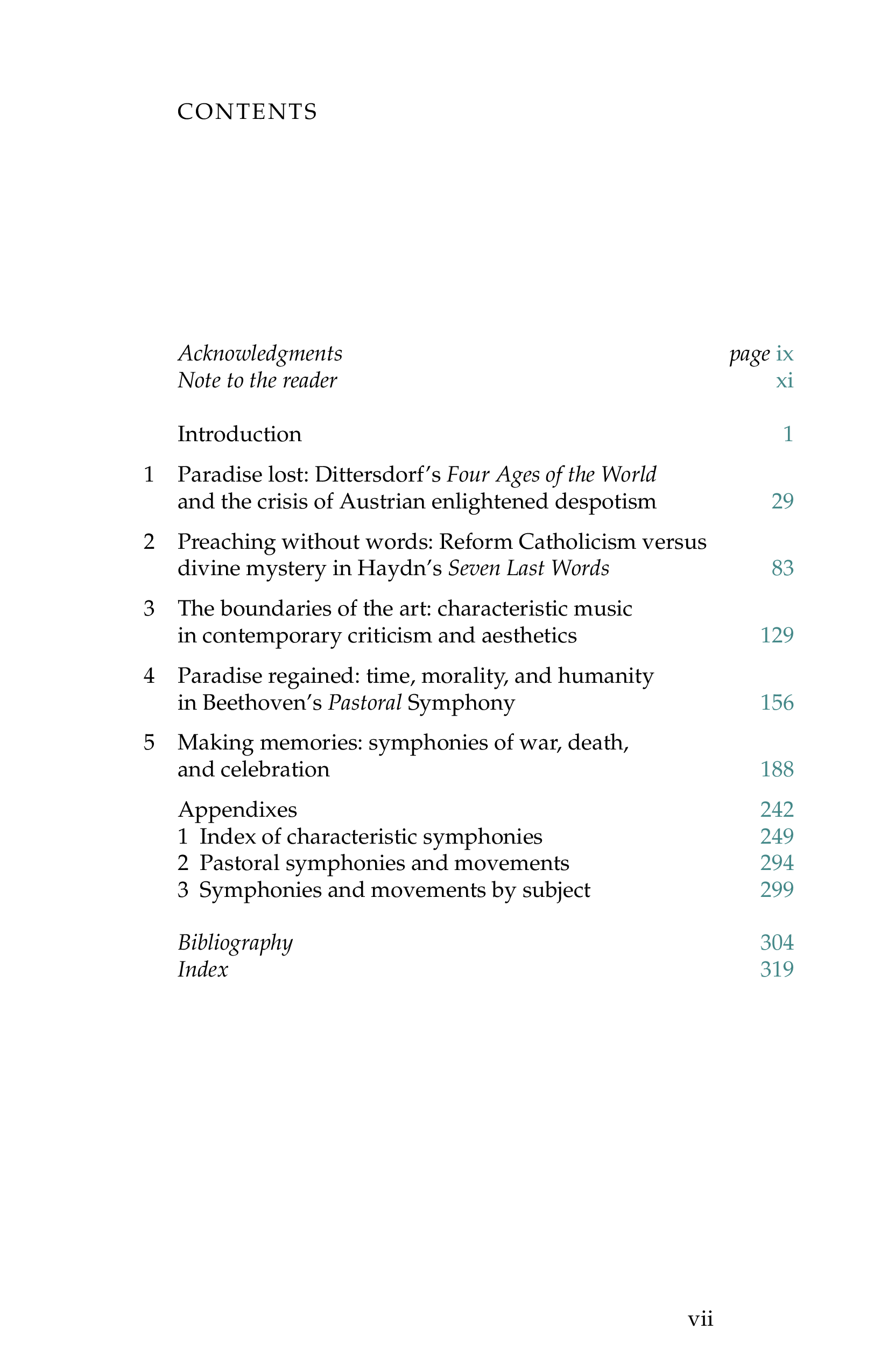 CONTENTS

Acknowledgments page ix
Note to the reader xi

Introduction 1

1 Paradise lost: Dittersdorf's Four Ages of the World and the crisis of Austrian enlightened despotism 29

2 Preaching without words: Reform Catholicism versus divine mystery in Haydn's Seven Last Words 83

3 The boundaries of the art: characteristic music in contemporary criticism and aesthetics 129

4 Paradise regained: time, morality, and humanity in Beethoven's Pastoral Symphony 156

5 Making memories: symphonies of war, death, and celebration 188

Appendixes 242
1 Index of characteristic symphonies 249
2 Pastoral symphonies and movements 294
3 Symphonies and movements by subject 299

Bibliography 304
Index 319

vii